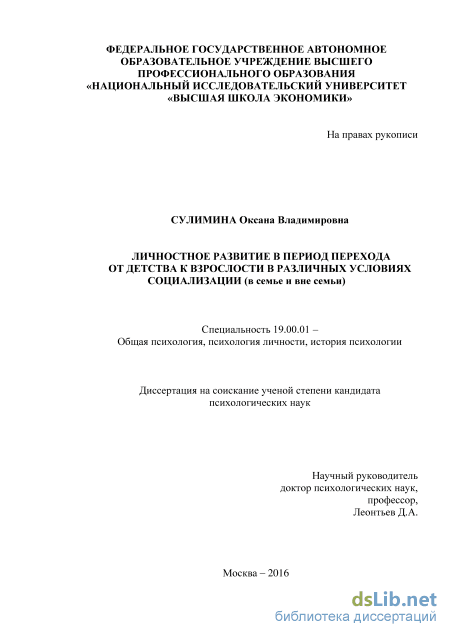 ФЕДЕРАЛЬНОЕ ГОСУДАРСТВЕННОЕ АВТОНОМНОЕ ОБРАЗОВАТЕЛЬНОЕ УЧРЕЖДЕНИЕ ВЫСШЕГО ПРОФЕССИОНАЛЬНОГО ОБРАЗОВАНИЯ «НАЦИОНАЛЬНЫЙ ИССЛЕДОВАТЕЛЬСКИЙ УНИВЕРСИТЕТ «ВЫСШАЯ ШКОЛА ЭКОНОМИКИ»

На правах рукописи

СУЛИМИНА Оксана Владимировна

ЛИЧНОСТНОЕ РАЗВИТИЕ В ПЕРИОД ПЕРЕХОДА ОТ ДЕТСТВА К ВЗРОСЛОСТИ В РАЗЛИЧНЫХ УСЛОВИЯХ СОЦИАЛИЗАЦИИ (в семье и вне семьи)

Специальность 19.00.01 – Общая психология, психология личности, история психологии

Диссертация на соискание ученой степени кандидата психологических наук

Научный руководитель доктор психологических наук, профессор, Леонтьев Д.А.

Москва – 2016

dsLib.net
библиотека диссертаций